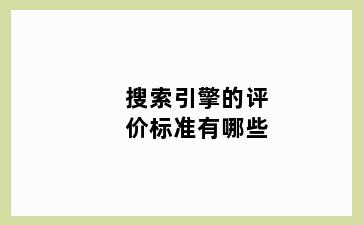 搜索引擎的评价标准有哪些